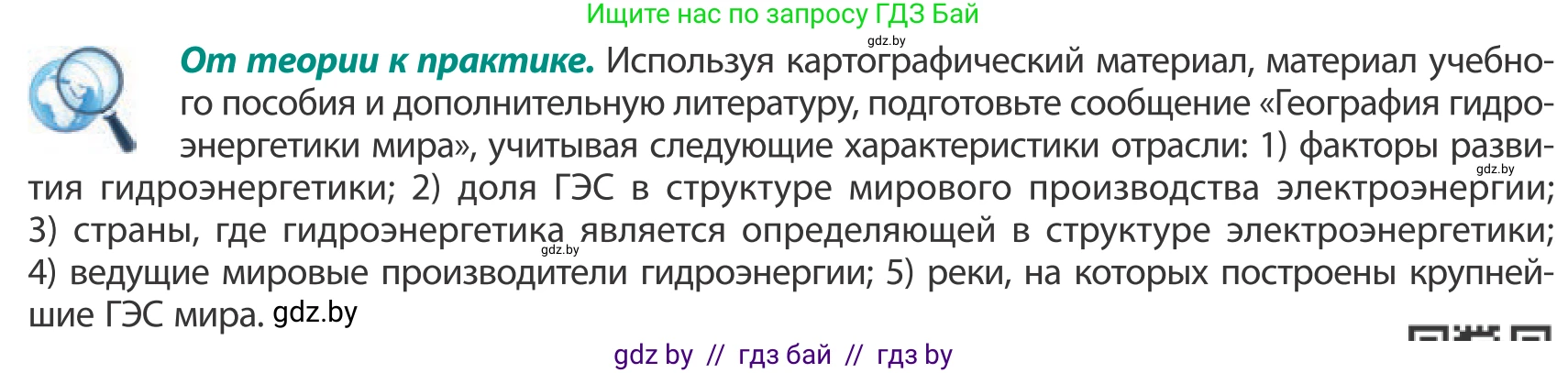 Ищите нас по запросу ГДЗ Бай

gdz.by

От теории к практике. Используя картографический материал, материал учебного пособия и дополнительную литературу, подготовьте сообщение «География гидроэнергетики мира», учитывая следующие характеристики отрасли: 1) факторы развития гидроэнергетики; 2) доля ГЭС в структуре мирового производства электроэнергии; 3) страны, где гидроэнергетика является определяющей в структуре электроэнергетики; 4) ведущие мировые производители гидроэнергии; 5) реки, на которых построены крупнейшие ГЭС мира. gdz.by

gdz.by

gdz.by

gdz by // гдз бай // гдз by